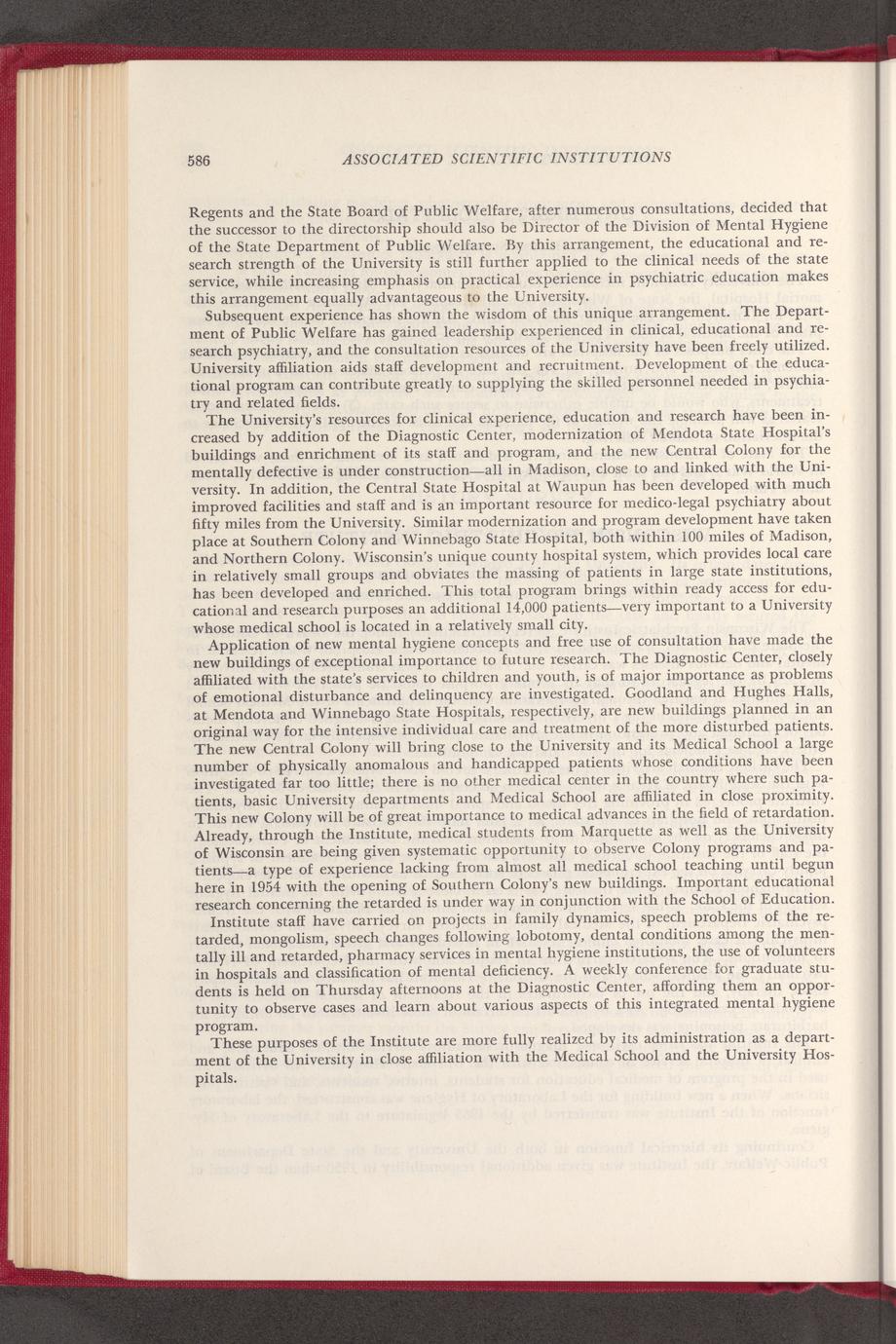 586 ASSOCIATED SCIENTIFIC INSTITUTIONS

Regents and the State Board of Public Welfare, after numerous consultations, decided that the successor to the directorship should also be Director of the Division of Mental Hygiene of the State Department of Public Welfare. By this arrangement, the educational and research strength of the University is still further applied to the clinical needs of the state service, while increasing emphasis on practical experience in psychiatric education makes this arrangement equally advantageous to the University.

Subsequent experience has shown the wisdom of this unique arrangement. The Department of Public Welfare has gained leadership experienced in clinical, educational and research psychiatry, and the consultation resources of the University have been freely utilized. University affiliation aids staff development and recruitment. Development of the educational program can contribute greatly to supplying the skilled personnel needed in psychiatry and related fields.

The University's resources for clinical experience, education and research have been increased by addition of the Diagnostic Center, modernization of Mendota State Hospital's buildings and enrichment of its staff and program, and the new Central Colony for the mentally defective is under construction—all in Madison, close to and linked with the University. In addition, the Central State Hospital at Waupun has been developed with much improved facilities and staff and is an important resource for medico-legal psychiatry about fifty miles from the University. Similar modernization and program development have taken place at Southern Colony and Winnebago State Hospital, both within 100 miles of Madison, and Northern Colony. Wisconsin's unique county hospital system, which provides local care in relatively small groups and obviates the massing of patients in large state institutions, has been developed and enriched. This total program brings within ready access for educational and research purposes an additional 14,000 patients—very important to a University whose medical school is located in a relatively small city.

Application of new mental hygiene concepts and free use of consultation have made the new buildings of exceptional importance to future research. The Diagnostic Center, closely affiliated with the state's services to children and youth, is of major importance as problems of emotional disturbance and delinquency are investigated. Goodland and Hughes Halls, at Mendota and Winnebago State Hospitals, respectively, are new buildings planned in an original way for the intensive individual care and treatment of the more disturbed patients. The new Central Colony will bring close to the University and its Medical School a large number of physically anomalous and handicapped patients whose conditions have been investigated far too little; there is no other medical center in the country where such patients, basic University departments and Medical School are affiliated in close proximity. This new Colony will be of great importance to medical advances in the field of retardation. Already, through the Institute, medical students from Marquette as well as the University of Wisconsin are being given systematic opportunity to observe Colony programs and patients—a type of experience lacking from almost all medical school teaching until begun here in 1954 with the opening of Southern Colony's new buildings. Important educational research concerning the retarded is under way in conjunction with the School of Education.

Institute staff have carried on projects in family dynamics, speech problems of the retarded, mongolism, speech changes following lobotomy, dental conditions among the mentally ill and retarded, pharmacy services in mental hygiene institutions, the use of volunteers in hospitals and classification of mental deficiency. A weekly conference for graduate students is held on Thursday afternoons at the Diagnostic Center, affording them an opportunity to observe cases and learn about various aspects of this integrated mental hygiene program.

These purposes of the Institute are more fully realized by its administration as a department of the University in close affiliation with the Medical School and the University Hospitals.